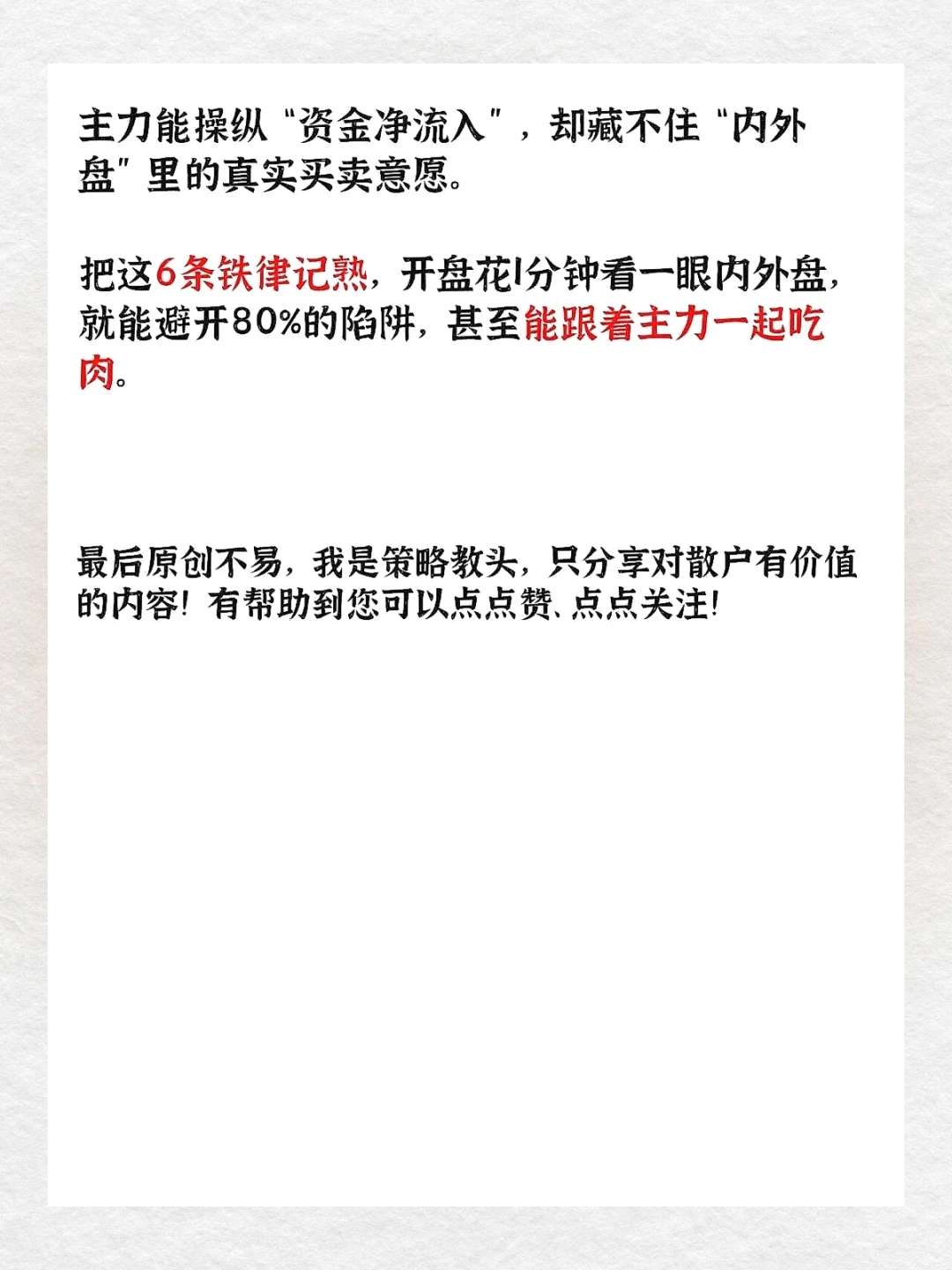 主力能操纵“资金净流入”，却藏不住“内外盘”里的真实买卖意愿。

把这6条铁律记熟，开盘花1分钟看一眼内外盘，就能避开80%的陷阱，甚至能跟着主力一起吃肉。

最后原创不易，我是策略教头，只分享对散户有价值的内容！有帮助到您可以点点赞、点点关注！